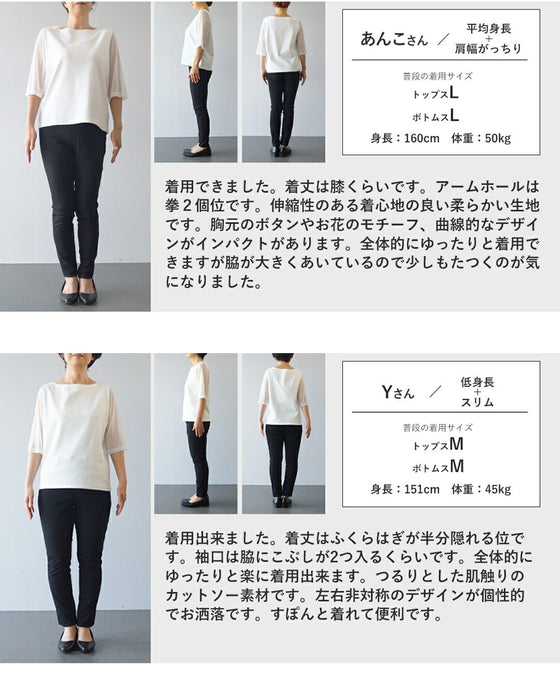 あんこさん ／ 平均身長
+
肩幅がっちり

普段の着用サイズ
トップスL
ボトムスL
身長：160cm 体重：50kg

着用できました。着丈は膝くらいです。アームホールは拳2個位です。伸縮性のある着心地の良い柔らかい生地です。胸元のボタンやお花のモチーフ、曲線的なデザインがインパクトがあります。全体的にゆったりと着用できますが脇が大きくあいているので少しもたつくのが気になりました。

Yさん ／ 低身長
+
スリム

普段の着用サイズ
トップスM
ボトムスM
身長：151cm 体重：45kg

着用出来ました。着丈はふくらはぎが半分隠れる位です。袖口は脇にこぶしが2つ入るくらいです。全体的にゆったりと楽に着用出来ます。つるりとした肌触りのカットソー素材です。左右非対称のデザインが個性的でお洒落です。すぽんと着れて便利です。